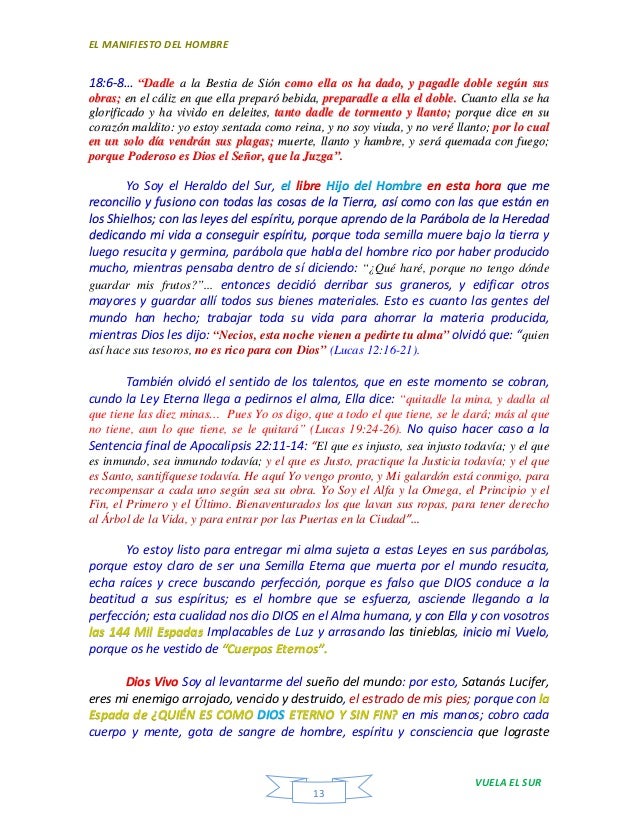 EL MANIFIESTO DEL HOMBRE

18:6-8... "Dadle a la Bestia de Sión como ella os ha dado, y pagadle doble según sus obras; en el cáliz en que ella preparó bebida, preparadle a ella el doble. Cuanto ella se ha glorificado y ha vivido en deleites, tanto dadle de tormento y llanto; porque dice en su corazón maldito: yo estoy sentada como reina, y no soy viuda, y no veré llanto; por lo cual en un solo día vendrán sus plagas; muerte, llanto y hambre, y será quemada con fuego; porque Poderoso es Dios el Señor, que la Juzga".

Yo Soy el Heraldo del Sur, el libre Hijo del Hombre en esta hora que me reconcilio y fusiono con todas las cosas de la Tierra, así como con las que están en los Shielhos; con las leyes del espíritu, porque aprendo de la Parábola de la Heredad dedicando mi vida a conseguir espíritu, porque toda semilla muere bajo la tierra y luego resucita y germina, parábola que habla del hombre rico por haber producido mucho, mientras pensaba dentro de sí diciendo: "¿Qué haré, porque no tengo dónde guardar mis frutos?"... entonces decidió derribar sus graneros, y edificar otros mayores y guardar allí todos sus bienes materiales. Esto es cuanto las gentes del mundo han hecho; trabajar toda su vida para ahorrar la materia producida, mientras Dios les dijo: "Necios, esta noche vienen a pedirte tu alma" olvidó que: "quien así hace sus tesoros, no es rico para con Dios" (Lucas 12:16-21).

También olvidó el sentido de los talentos, que en este momento se cobran, cundo la Ley Eterna llega a pedirnos el alma, Ella dice: "quitadle la mina, y dadla al que tiene las diez minas... Pues Yo os digo, que a todo el que tiene, se le dará; más al que no tiene, aun lo que tiene, se le quitará" (Lucas 19:24-26). No quiso hacer caso a la Sentencia final de Apocalipsis 22:11-14: "El que es injusto, sea injusto todavía; y el que es inmundo, sea inmundo todavía; y el que es Justo, practique la Justicia todavía; y el que es Santo, santifíquese todavía. He aquí Yo vengo pronto, y Mi galardón está conmigo, para recompensar a cada uno según sea su obra. Yo Soy el Alfa y la Omega, el Principio y el Fin, el Primero y el Último. Bienaventurados los que lavan sus ropas, para tener derecho al Árbol de la Vida, y para entrar por las Puertas en la Ciudad"...

Yo estoy listo para entregar mi alma sujeta a estas Leyes en sus parábolas, porque estoy claro de ser una Semilla Eterna que muerta por el mundo resucita, echa raíces y crece buscando perfección, porque es falso que DIOS conduce a la beatitud a sus espíritus; es el hombre que se esfuerza, asciende llegando a la perfección; esta cualidad nos dio DIOS en el Alma humana, y con Ella y con vosotros las 144 Mil Espadas Implacables de Luz y arrasando las tinieblas, inicio mi Vuelo, porque os he vestido de "Cuerpos Eternos".

Dios Vivo Soy al levantarme del sueño del mundo: por esto, Satanás Lucifer, eres mi enemigo arrojado, vencido y destruido, el estrado de mis pies; porque con la Espada de ¿QUIÉN ES COMO DIOS ETERNO Y SIN FIN? en mis manos; cobro cada cuerpo y mente, gota de sangre de hombre, espíritu y consciencia que lograste

13

VUELA EL SUR